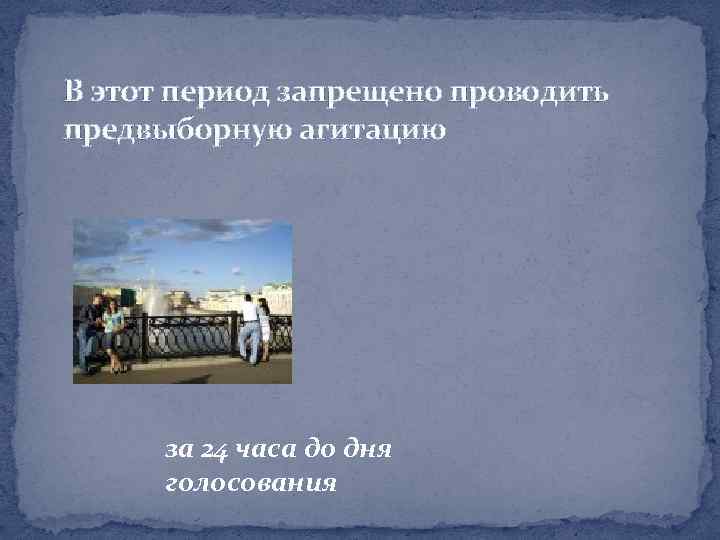 В этот период запрещено проводить предвыборную агитацию

за 24 часа до дня голосования